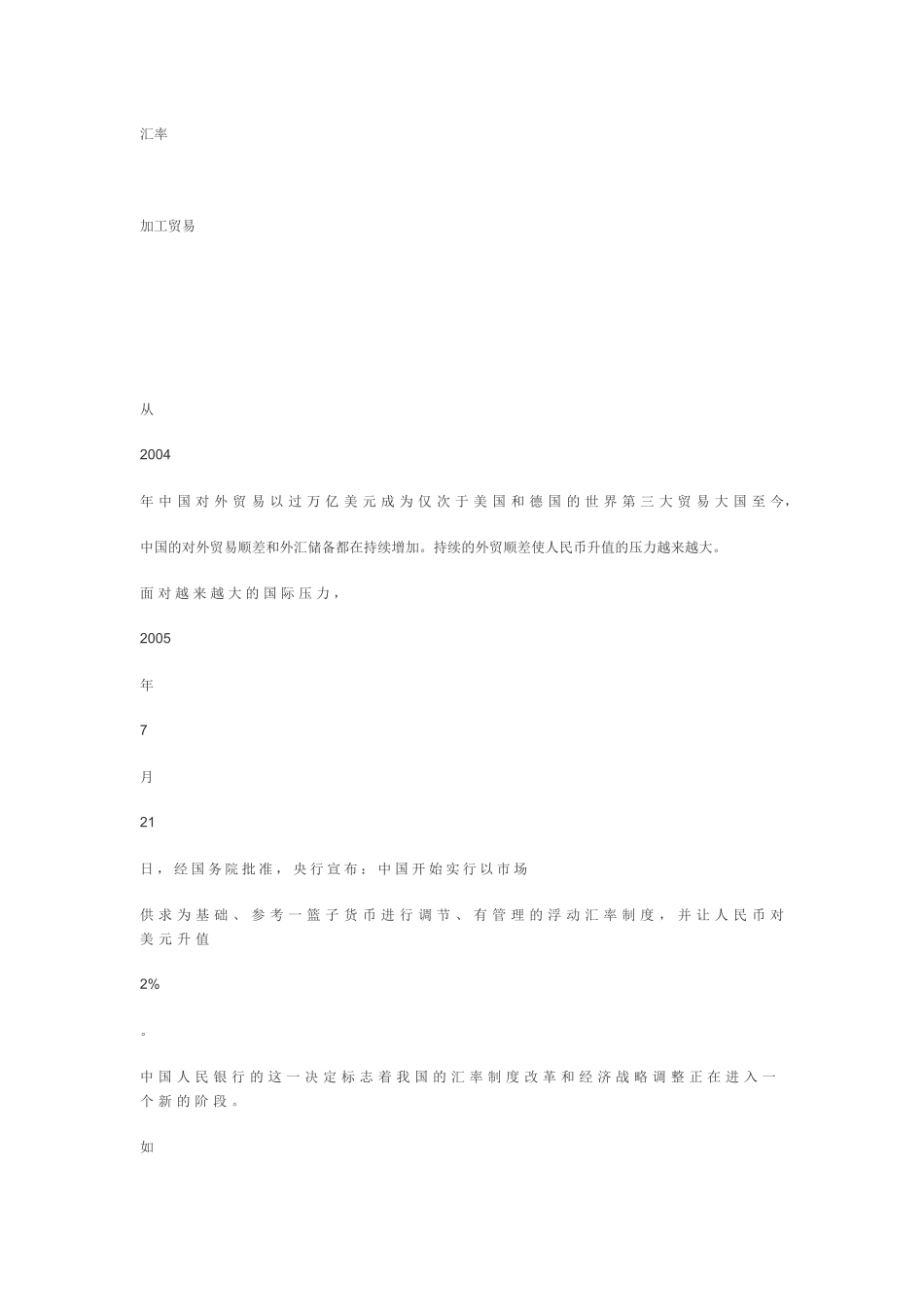 汇率

加工贸易

从

2004

年中国对外贸易以过万亿美元成为仅次于美国和德国的世界第三大贸易大国至今，

中国的对外贸易顺差和外汇储备都在持续增加。持续的外贸顺差使人民币升值的压力越来越大。

面对越来越大的国际压力，

2005

年

7

月

21

日，经国务院批准，央行宣布：中国开始实行以市场

供求为基础、参考一篮子货币进行调节、有管理的浮动汇率制度，并让人民币对美元升值

2%

。

中国人民银行的这一决定标志着我国的汇率制度改革和经济战略调整正在进入一个新的阶段。

如